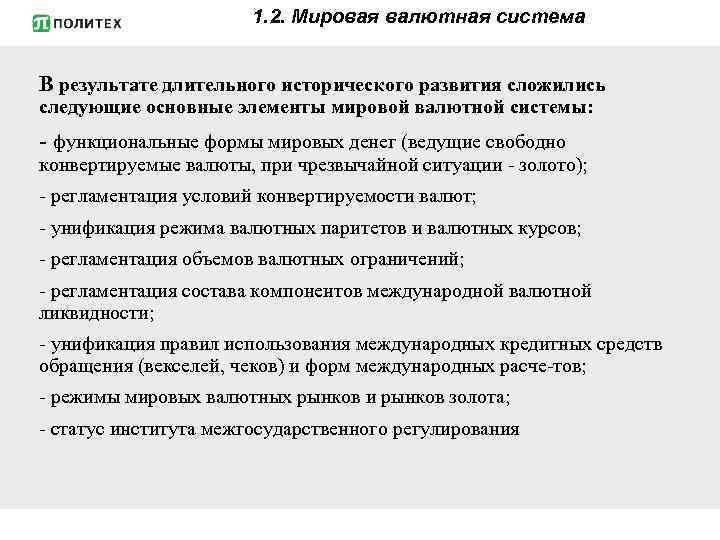 ПОЛИТЕХ

1.2. Мировая валютная система

В результате длительного исторического развития сложились следующие основные элементы мировой валютной системы:

- функциональные формы мировых денег (ведущие свободно конвертируемые валюты, при чрезвычайной ситуации - золото);

- регламентация условий конвертируемости валют;

- унификация режима валютных паритетов и валютных курсов;

- регламентация объемов валютных ограничений;

- регламентация состава компонентов международной валютной ликвидности;

- унификация правил использования международных кредитных средств обращения (векселей, чеков) и форм международных расче-тов;

- режимы мировых валютных рынков и рынков золота;

- статус института межгосударственного регулирования